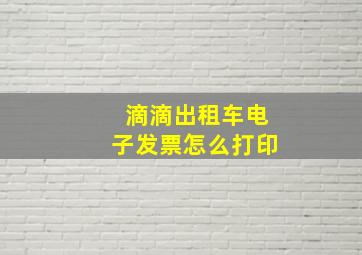 滴滴出租车电子发票怎么打印